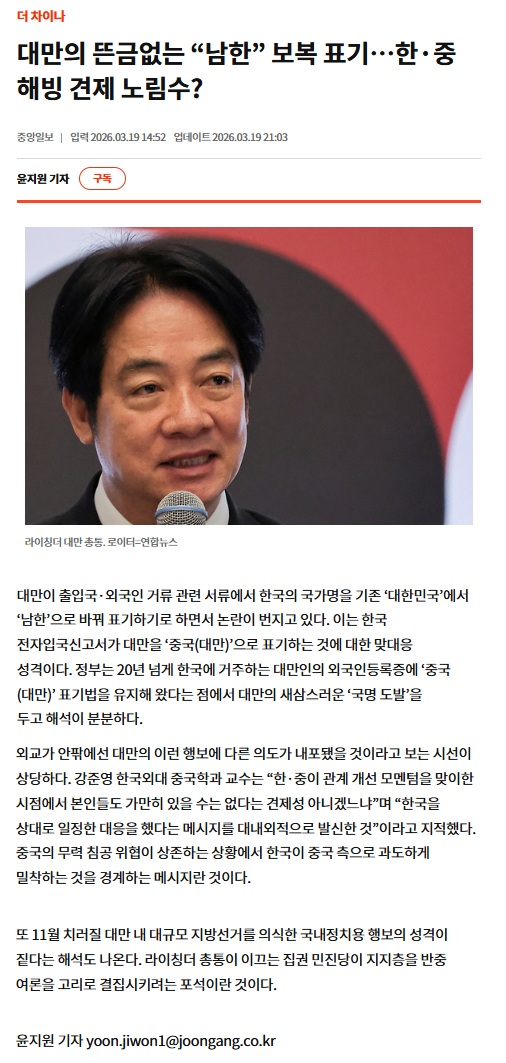 더 차이나

대만의 뜬금없는 “남한” 보복 표기…한·중 해빙 견제 노림수?

중앙일보 | 입력 2026.03.19 14:52 업데이트 2026.03.19 21:03

윤지원 기자 구독

라이칭더 대만 총통. 로이터=연합뉴스

대만이 출입국·외국인 거류 관련 서류에서 한국의 국가명을 기존 ‘대한민국’에서 ‘남한’으로 바꿔 표기하기로 하면서 논란이 번지고 있다. 이는 한국 전자입국신고서가 대만을 ‘중국(대만)’으로 표기하는 것에 대한 맞대응 성격이다. 정부는 20년 넘게 한국에 거주하는 대만인의 외국인등록증에 ‘중국(대만)’ 표기법을 유지해 왔다는 점에서 대만의 새삼스러운 ‘국명 도발’을 두고 해석이 분분하다.

외교가 안팎에선 대만의 이런 행보에 다른 의도가 내포됐을 것이라고 보는 시선이 상당하다. 강준영 한국외대 중국학과 교수는 “한·중이 관계 개선 모멘텀을 맞이한 시점에서 본인들도 가만히 있을 수는 없다는 견제성 아니겠느냐”며 “한국을 상대로 일정한 대응을 했다는 메시지를 대내외적으로 발신한 것”이라고 지적했다. 중국의 무력 침공 위협이 상존하는 상황에서 한국이 중국 측으로 과도하게 밀착하는 것을 경계하는 메시지란 것이다.

또 11월 치러질 대만 내 대규모 지방선거를 의식한 국내정치용 행보의 성격이 짙다는 해석도 나온다. 라이칭더 총통이 이끄는 집권 민진당이 지지층을 반중 여론을 고리로 결집시키려는 포석이란 것이다.

윤지원 기자 yoon.jiwon1@joongang.co.kr